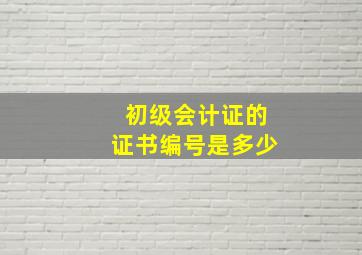 初级会计证的
证书编号是多少